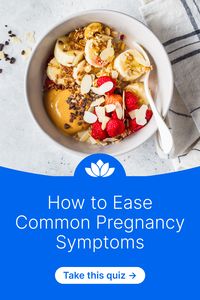 How to Ease Common Pregnancy Symptoms

Take this quiz →